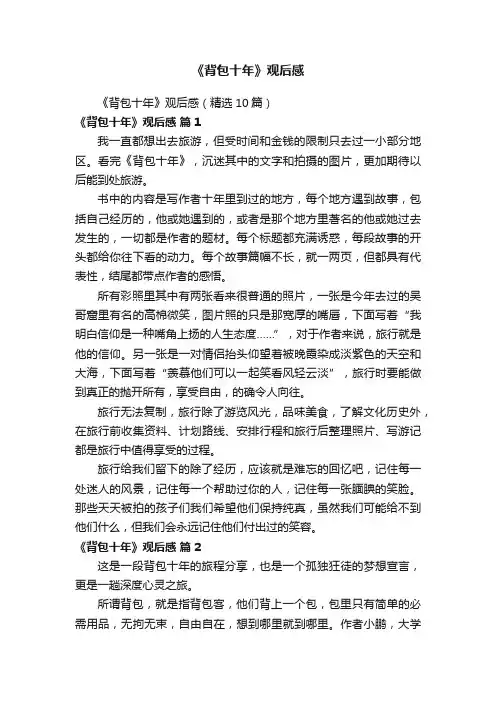 《背包十年》观后感

《背包十年》观后感（精选10篇）

《背包十年》观后感 篇1

我一直都想出去旅游，但受时间和金钱的限制只去过一小部分地区。看完《背包十年》，沉迷其中的文字和拍摄的图片，更加期待以后能到处旅游。

书中的内容是写作者十年里到过的地方，每个地方遇到故事，包括自己经历的，他或她遇到的，或者是那个地方里著名的他或她过去发生的，一切都是作者的题材。每个标题都充满诱惑，每段故事的开头都给你往下看的动力。每个故事篇幅不长，就一两页，但都具有代表性，结尾都带点作者的感悟。

所有彩照里其中有两张看来很普通的照片，一张是今年去过的吴哥窟里有名的高棉微笑，图片照的只是那宽厚的嘴唇，下面写着“我明白信仰是一种嘴角上扬的人生态度……”，对于作者来说，旅行就是他的信仰。另一张是一对情侣抬头仰望着被晚霞染成淡紫色的天空和大海，下面写着“羡慕他们可以一起笑看风轻云淡”，旅行时要能做到真正的抛开所有，享受自由，的确令人向往。

旅行无法复制，旅行除了游览风光，品味美食，了解文化历史外，在旅行前收集资料、计划路线、安排行程和旅行后整理照片、写游记都是旅行中值得享受的过程。

旅行给我们留下的除了经历，应该就是难忘的回忆吧，记住每一处迷人的风景，记住每一个帮助过你的人，记住每一张腼腆的笑脸。那些天天被拍的孩子们我们希望他们保持纯真，虽然我们可能给不到他们什么，但我们会永远记住他们付出过的笑容。

《背包十年》观后感 篇2

这是一段背包十年的旅程分享，也是一个孤独狂徒的梦想宣言，更是一趟深度心灵之旅。

所谓背包，就是指背包客，他们背上一个包，包里只有简单的必需用品，无拘无束，自由自在，想到哪里就到哪里。作者小鹏，大学